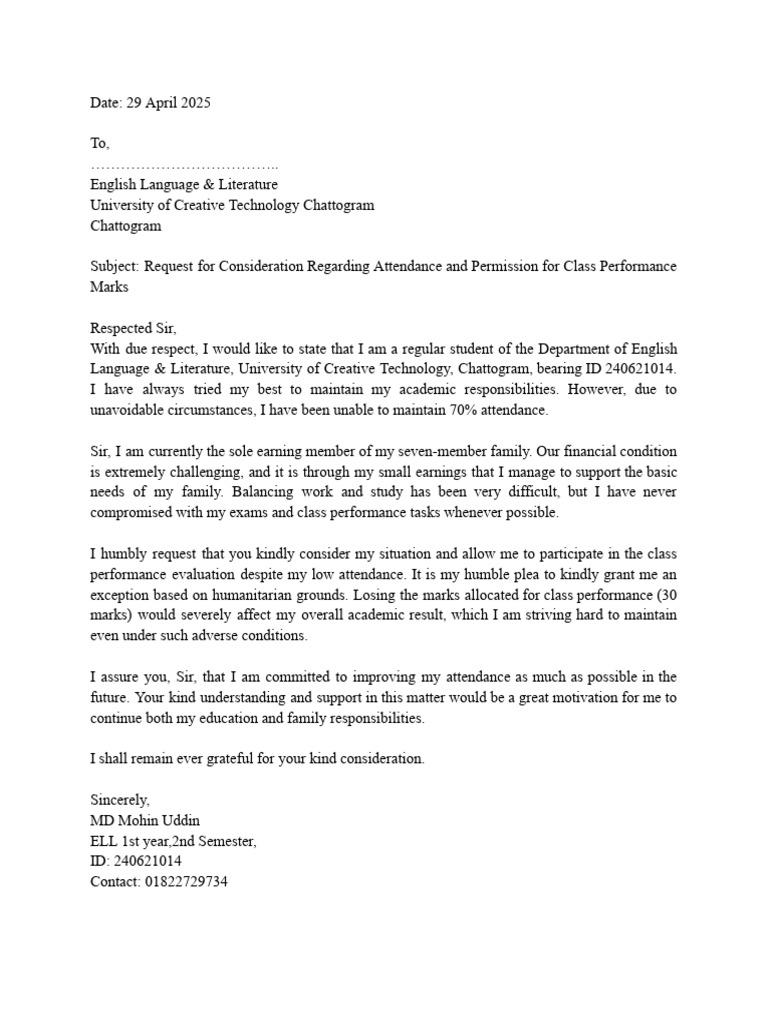 Date: 29 April 2025

To,
………………………………..
English Language & Literature
University of Creative Technology Chattogram
Chattogram

Subject: Request for Consideration Regarding Attendance and Permission for Class Performance Marks

Respected Sir,
With due respect, I would like to state that I am a regular student of the Department of English Language & Literature, University of Creative Technology, Chattogram, bearing ID 240621014. I have always tried my best to maintain my academic responsibilities. However, due to unavoidable circumstances, I have been unable to maintain 70% attendance.

Sir, I am currently the sole earning member of my seven-member family. Our financial condition is extremely challenging, and it is through my small earnings that I manage to support the basic needs of my family. Balancing work and study has been very difficult, but I have never compromised with my exams and class performance tasks whenever possible.

I humbly request that you kindly consider my situation and allow me to participate in the class performance evaluation despite my low attendance. It is my humble plea to kindly grant me an exception based on humanitarian grounds. Losing the marks allocated for class performance (30 marks) would severely affect my overall academic result, which I am striving hard to maintain even under such adverse conditions.

I assure you, Sir, that I am committed to improving my attendance as much as possible in the future. Your kind understanding and support in this matter would be a great motivation for me to continue both my education and family responsibilities.

I shall remain ever grateful for your kind consideration.

Sincerely,
MD Mohin Uddin
ELL 1st year,2nd Semester,
ID: 240621014
Contact: 01822729734